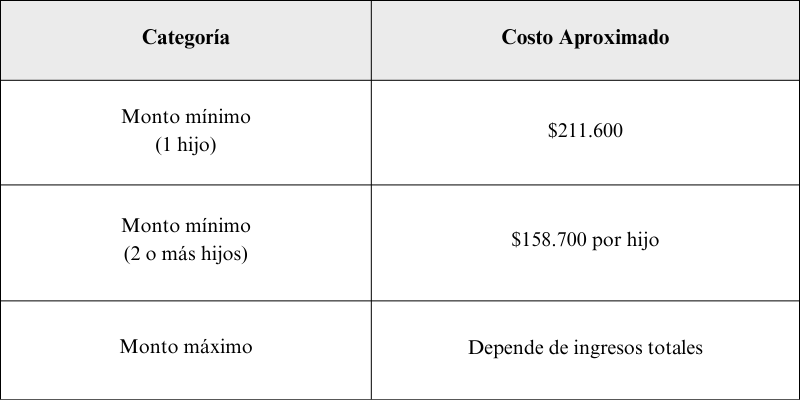 | Categoría | Costo Aproximado |
|---|---|
| Monto mínimo (1 hijo) | \$211.600 |
| Monto mínimo (2 o más hijos) | \$158.700 por hijo |
| Monto máximo | Depende de ingresos totales |